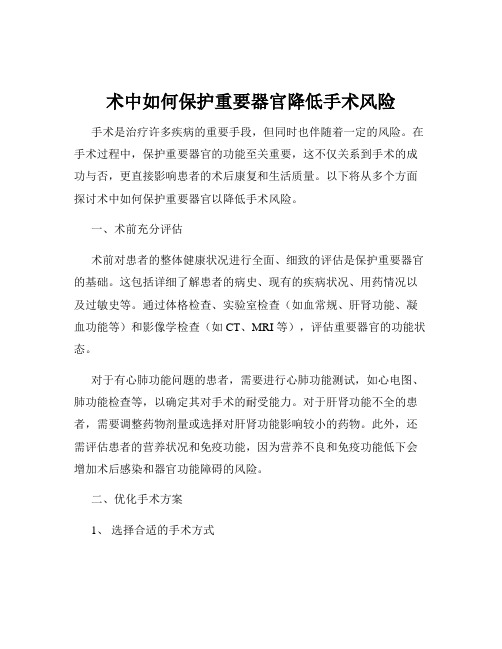 术中如何保护重要器官降低手术风险

手术是治疗许多疾病的重要手段，但同时也伴随着一定的风险。在手术过程中，保护重要器官的功能至关重要，这不仅关系到手术的成功与否，更直接影响患者的术后康复和生活质量。以下将从多个方面探讨术中如何保护重要器官以降低手术风险。

一、术前充分评估

术前对患者的整体健康状况进行全面、细致的评估是保护重要器官的基础。这包括详细了解患者的病史、现有的疾病状况、用药情况以及过敏史等。通过体格检查、实验室检查（如血常规、肝肾功能、凝血功能等）和影像学检查（如 CT、MRI 等），评估重要器官的功能状态。

对于有心肺功能问题的患者，需要进行心肺功能测试，如心电图、肺功能检查等，以确定其对手术的耐受能力。对于肝肾功能不全的患者，需要调整药物剂量或选择对肝肾功能影响较小的药物。此外，还需评估患者的营养状况和免疫功能，因为营养不良和免疫功能低下会增加术后感染和器官功能障碍的风险。

二、优化手术方案

1、 选择合适的手术方式